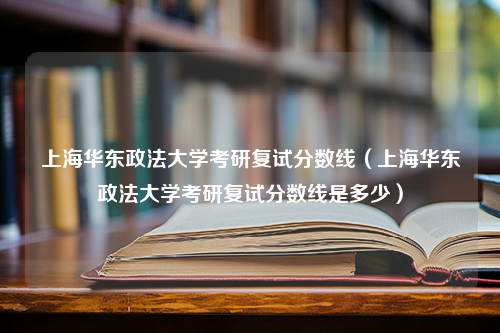 上海华东政法大学考研复试分数线（上海华东政法大学考研复试分数线是多少）